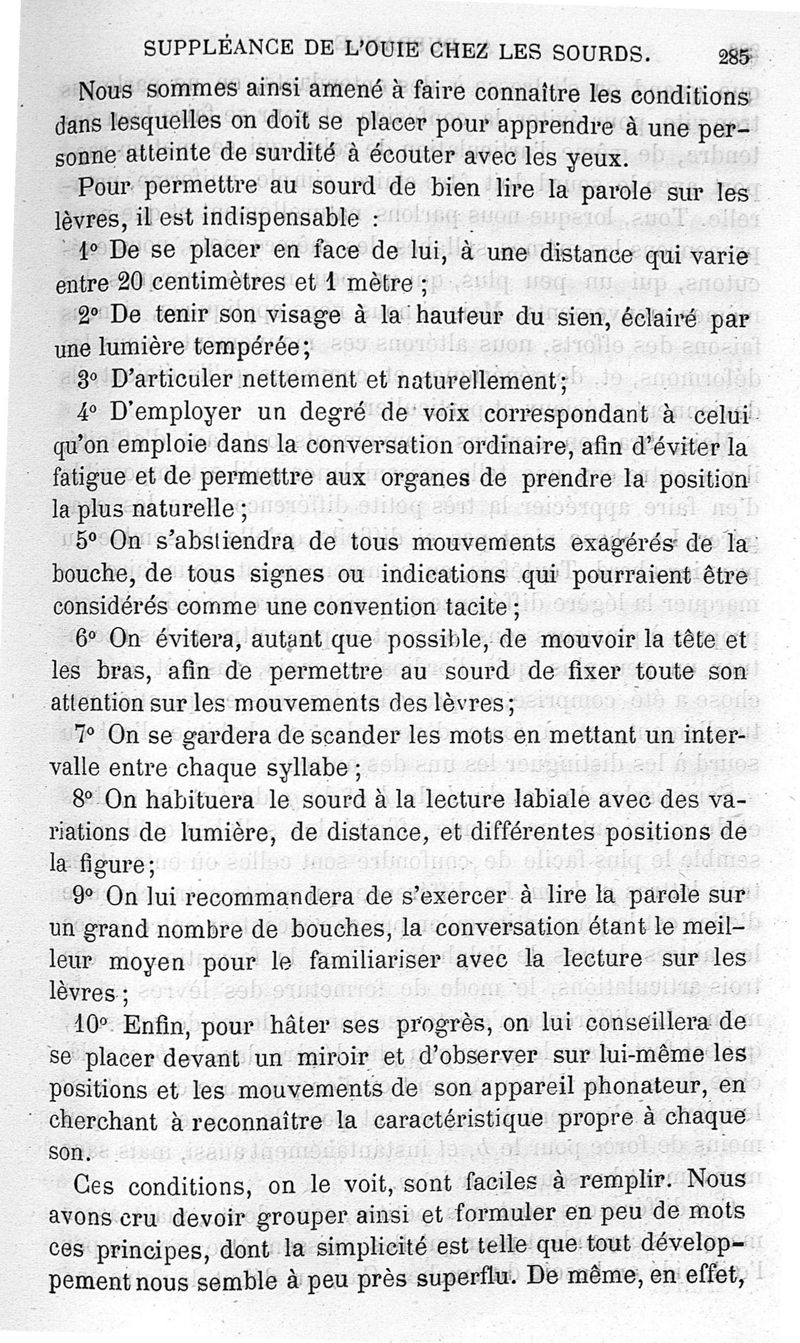 SUPPLÉANCE DE L'OUIE CHEZ LES SOURDS. 285

Nous sommes ainsi amené à faire connaître les conditions dans lesquelles on doit se placer pour apprendre à une personne atteinte de surdité à écouter avec les yeux.

Pour permettre au sourd de bien lire la parole sur les lèvres, il est indispensable :

1° De se placer en face de lui, à une distance qui varie entre 20 centimètres et 1 mètre ;

2° De tenir son visage à la hauteur du sien, éclairé par une lumière tempérée;

3° D'articuler nettement et naturellement;

4° D'employer un degré de voix correspondant à celui qu'on emploie dans la conversation ordinaire, afin d'éviter la fatigue et de permettre aux organes de prendre la position la plus naturelle ;

5° On s'abstiendra de tous mouvements exagérés de la bouche, de tous signes ou indications qui pourraient être considérés comme une convention tacite ;

6° On évitera, autant que possible, de mouvoir la tête et les bras, afin de permettre au sourd de fixer toute son attention sur les mouvements des lèvres;

7° On se gardera de scander les mots en mettant un intervalle entre chaque syllabe ;

8° On habituera le sourd à la lecture labiale avec des variations de lumière, de distance, et différentes positions de la figure;

9° On lui recommandera de s'exercer à lire la parole sur un grand nombre de bouches, la conversation étant le meilleur moyen pour le familiariser avec la lecture sur les lèvres ;

10° Enfin, pour hâter ses progrès, on lui conseillera de se placer devant un miroir et d'observer sur lui-même les positions et les mouvements de son appareil phonateur, en cherchant à reconnaître la caractéristique propre à chaque son.

Ces conditions, on le voit, sont faciles à remplir. Nous avons cru devoir grouper ainsi et formuler en peu de mots ces principes, dont la simplicité est telle que tout développement nous semble à peu près superflu. De même, en effet,